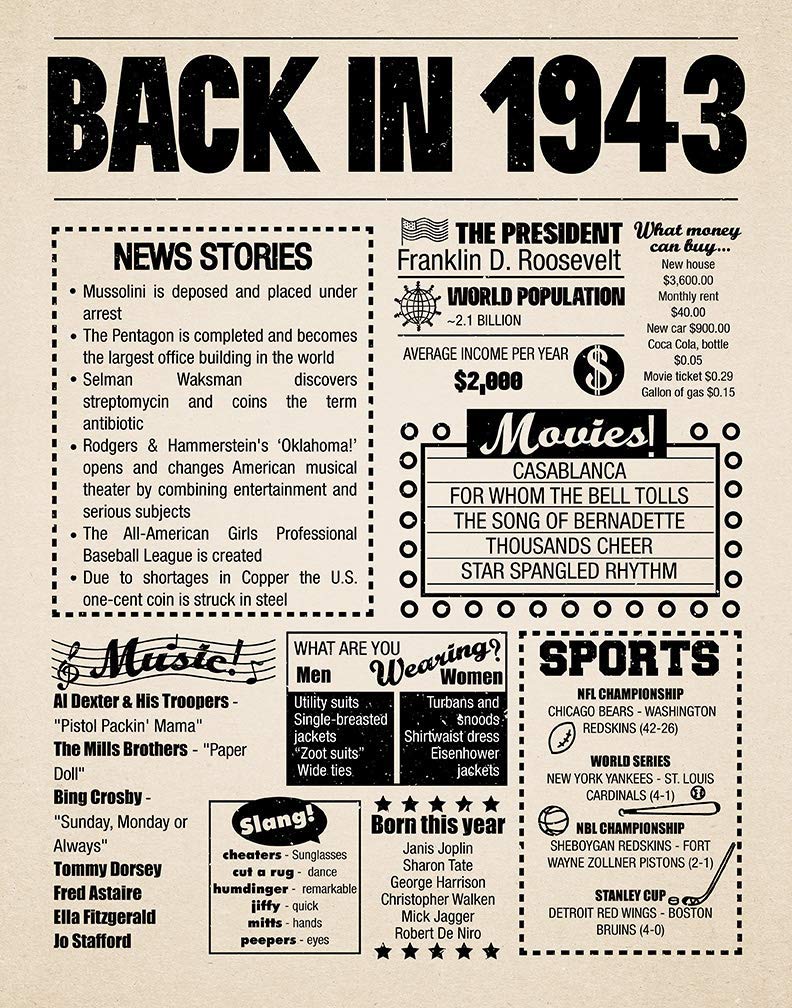 BACK IN 1943

NEWS STORIES

• Mussolini is deposed and placed under arrest
• The Pentagon is completed and becomes the largest office building in the world
• Selman Waksman discovers streptomycin and coins the term antibiotic
• Rodgers & Hammerstein's 'Oklahoma!' opens and changes American musical theater by combining entertainment and serious subjects
• The All-American Girls Professional Baseball League is created
• Due to shortages in Copper the U.S. one-cent coin is struck in steel

THE PRESIDENT
Franklin D. Roosevelt

WORLD POPULATION
~2.1 BILLION

AVERAGE INCOME PER YEAR
$2,000

What money can buy...
New house $3,600.00
Monthly rent $40.00
New car $900.00
Coca Cola, bottle $0.05
Movie ticket $0.29
Gallon of gas $0.15

Movies!
CASABLANCA
FOR WHOM THE BELL TOLLS
THE SONG OF BERNADETTE
THOUSANDS CHEER
STAR SPANGLED RHYTHM

Music!
Al Dexter & His Troopers - "Pistol Packin' Mama"
The Mills Brothers - "Paper Doll"
Bing Crosby - "Sunday, Monday or Always"
Tommy Dorsey
Fred Astaire
Ella Fitzgerald
Jo Stafford

WHAT ARE YOU Wearing?
Men
Utility suits
Single-breasted jackets
"Zoot suits"
Wide ties
Women
Turbans and snoods
Shirtwaist dress
Eisenhower jackets

Slang!
cheaters - Sunglasses
cut a rug - dance
humdinger - remarkable
jiffy - quick
mitts - hands
peepers - eyes

Born this year
Janis Joplin
Sharon Tate
George Harrison
Christopher Walken
Mick Jagger
Robert De Niro

SPORTS
NFL CHAMPIONSHIP
CHICAGO BEARS - WASHINGTON REDSKINS (42-26)
WORLD SERIES
NEW YORK YANKEES - ST. LOUIS CARDINALS (4-1)
NBL CHAMPIONSHIP
SHEBOYGAN REDSKINS - FORT WAYNE ZOLLNER PISTONS (2-1)
STANLEY CUP
DETROIT RED WINGS - BOSTON BRUINS (4-0)